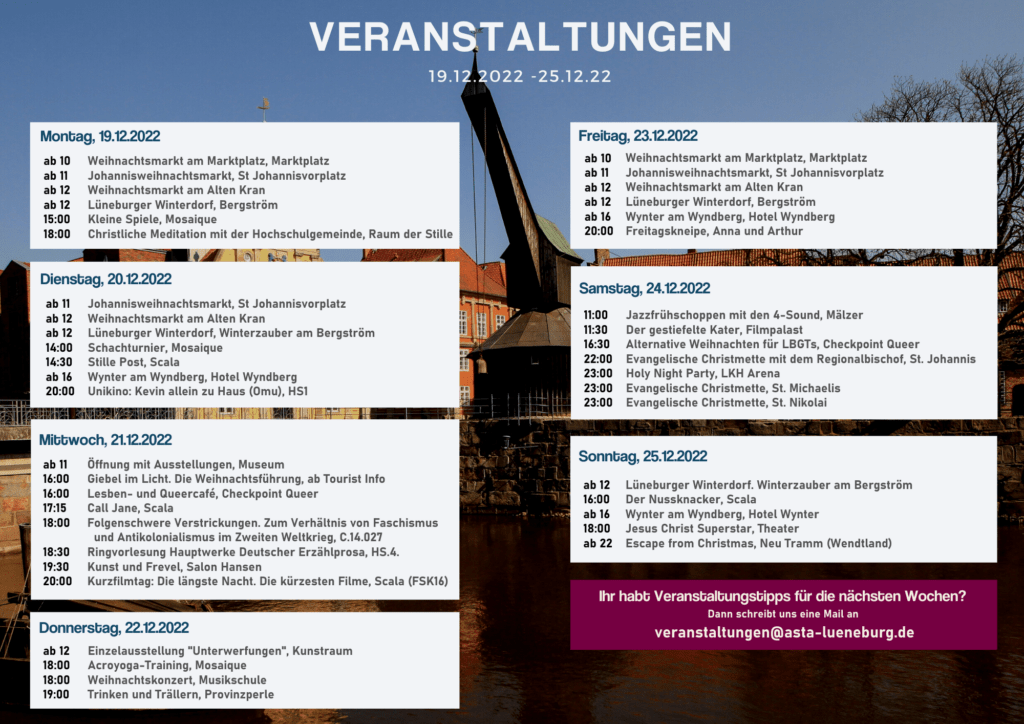 VERANSTALTUNGEN
19.12.2022 -25.12.22

Montag, 19.12.2022

ab 10 Weihnachtsmarkt am Marktplatz, Marktplatz
ab 11 Johannisweihnachtsmarkt, St Johannisvorplatz
ab 12 Weihnachtsmarkt am Alten Kran
ab 12 Lüneburger Winterdorf, Bergström
15:00 Kleine Spiele, Mosaique
18:00 Christliche Meditation mit der Hochschulgemeinde, Raum der Stille

Dienstag, 20.12.2022

ab 11 Johannisweihnachtsmarkt, St Johannisvorplatz
ab 12 Weihnachtsmarkt am Alten Kran
ab 12 Lüneburger Winterdorf, Winterzauber am Bergström
14:00 Schachturnier, Mosaique
14:30 Stille Post, Scala
ab 16 Wynter am Wyndberg, Hotel Wyndberg
20:00 Unikino: Kevin allein zu Haus (Omu), HS1

Mittwoch, 21.12.2022

ab 11 Öffnung mit Ausstellungen, Museum
16:00 Giebel im Licht. Die Weihnachtsführung, ab Tourist Info
16:00 Lesben- und Queercafé, Checkpoint Queer
17:15 Call Jane, Scala
18:00 Folgenschwere Verstrickungen. Zum Verhältnis von Faschismus und Antikolonialismus im Zweiten Weltkrieg, C.14.027
18:30 Ringvorlesung Hauptwerke Deutscher Erzählprosa, HS.4.
19:30 Kunst und Frevel, Salon Hansen
20:00 Kurzfilmtag: Die längste Nacht. Die kürzesten Filme, Scala (FSK16)

Donnerstag, 22.12.2022

ab 12 Einzelausstellung "Unterwerfungen", Kunstraum
18:00 Acroyoga-Training, Mosaique
18:00 Weihnachtskonzert, Musikschule
19:00 Trinken und Trällern, Provinzperle

Freitag, 23.12.2022

ab 10 Weihnachtsmarkt am Marktplatz, Marktplatz
ab 11 Johannisweihnachtsmarkt, St Johannisvorplatz
ab 12 Weihnachtsmarkt am Alten Kran
ab 12 Lüneburger Winterdorf, Bergström
ab 16 Wynter am Wyndberg, Hotel Wyndberg
20:00 Freitagskneipe, Anna und Arthur

Samstag, 24.12.2022

11:00 Jazzfrühschoppen mit den 4-Sound, Mälzer
11:30 Der gestiefelte Kater, Filmpalast
16:30 Alternative Weihnachten für LBGTs, Checkpoint Queer
22:00 Evangelische Christmette mit dem Regionalbischof, St. Johannis
23:00 Holy Night Party, LKH Arena
23:00 Evangelische Christmette, St. Michaelis
23:00 Evangelische Christmette, St. Nikolai

Sonntag, 25.12.2022

ab 12 Lüneburger Winterdorf. Winterzauber am Bergström
16:00 Der Nussknacker, Scala
ab 16 Wynter am Wyndberg, Hotel Wynter
18:00 Jesus Christ Superstar, Theater
ab 22 Escape from Christmas, Neu Tramm (Wendtland)

Ihr habt Veranstaltungstipps für die nächsten Wochen?
Dann schreibt uns eine Mail an
veranstaltungen@asta-lueneburg.de